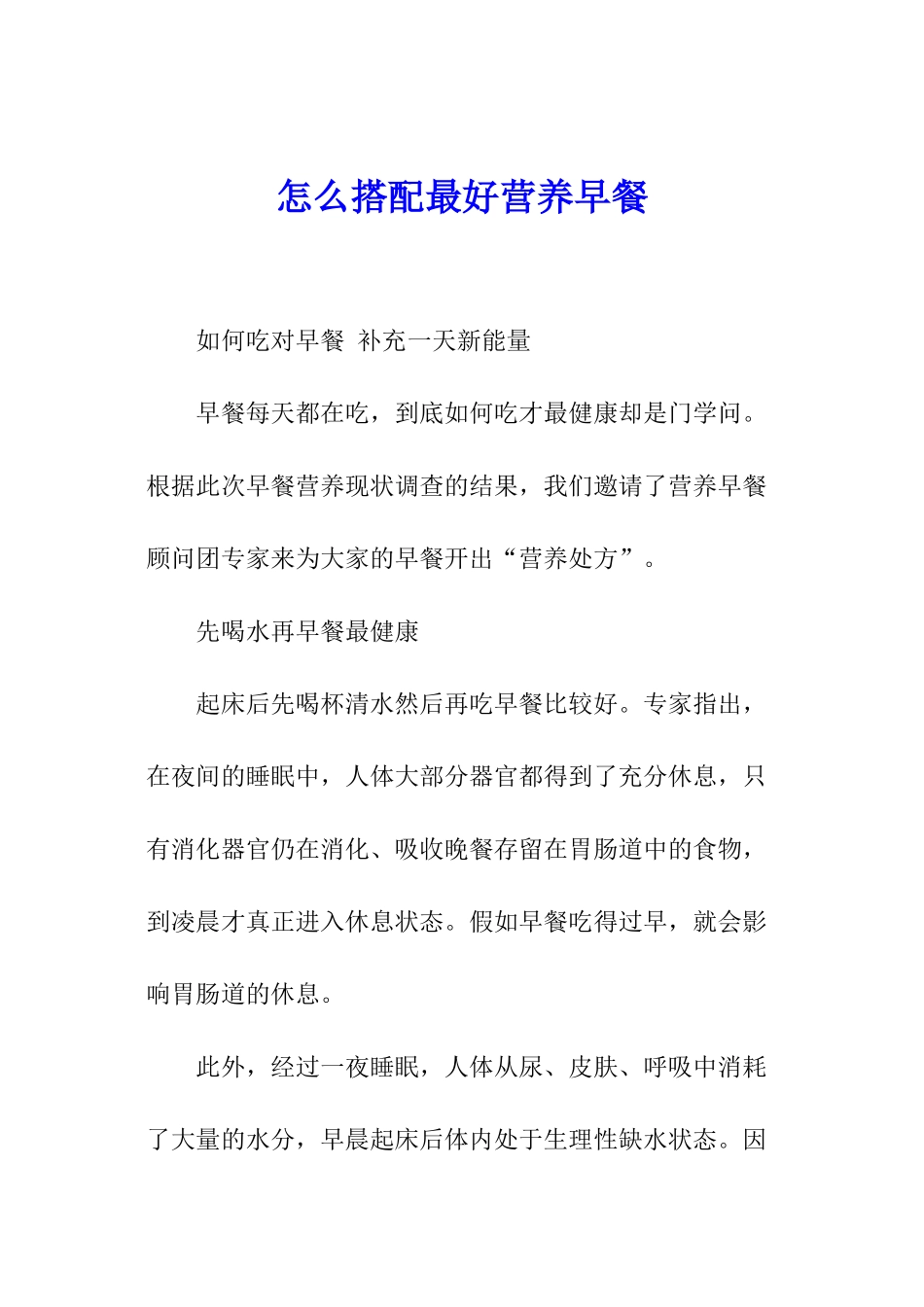 怎么搭配最好营养早餐

如何吃对早餐 补充一天新能量

早餐每天都在吃，到底如何吃才最健康却是门学问。根据此次早餐营养现状调查的结果，我们邀请了营养早餐顾问团专家来为大家的早餐开出“营养处方”。

先喝水再早餐最健康

起床后先喝杯清水然后再吃早餐比较好。专家指出，在夜间的睡眠中，人体大部分器官都得到了充分休息，只有消化器官仍在消化、吸收晚餐存留在胃肠道中的食物，到凌晨才真正进入休息状态。假如早餐吃得过早，就会影响胃肠道的休息。

此外，经过一夜睡眠，人体从尿、皮肤、呼吸中消耗了大量的水分，早晨起床后体内处于生理性缺水状态。因